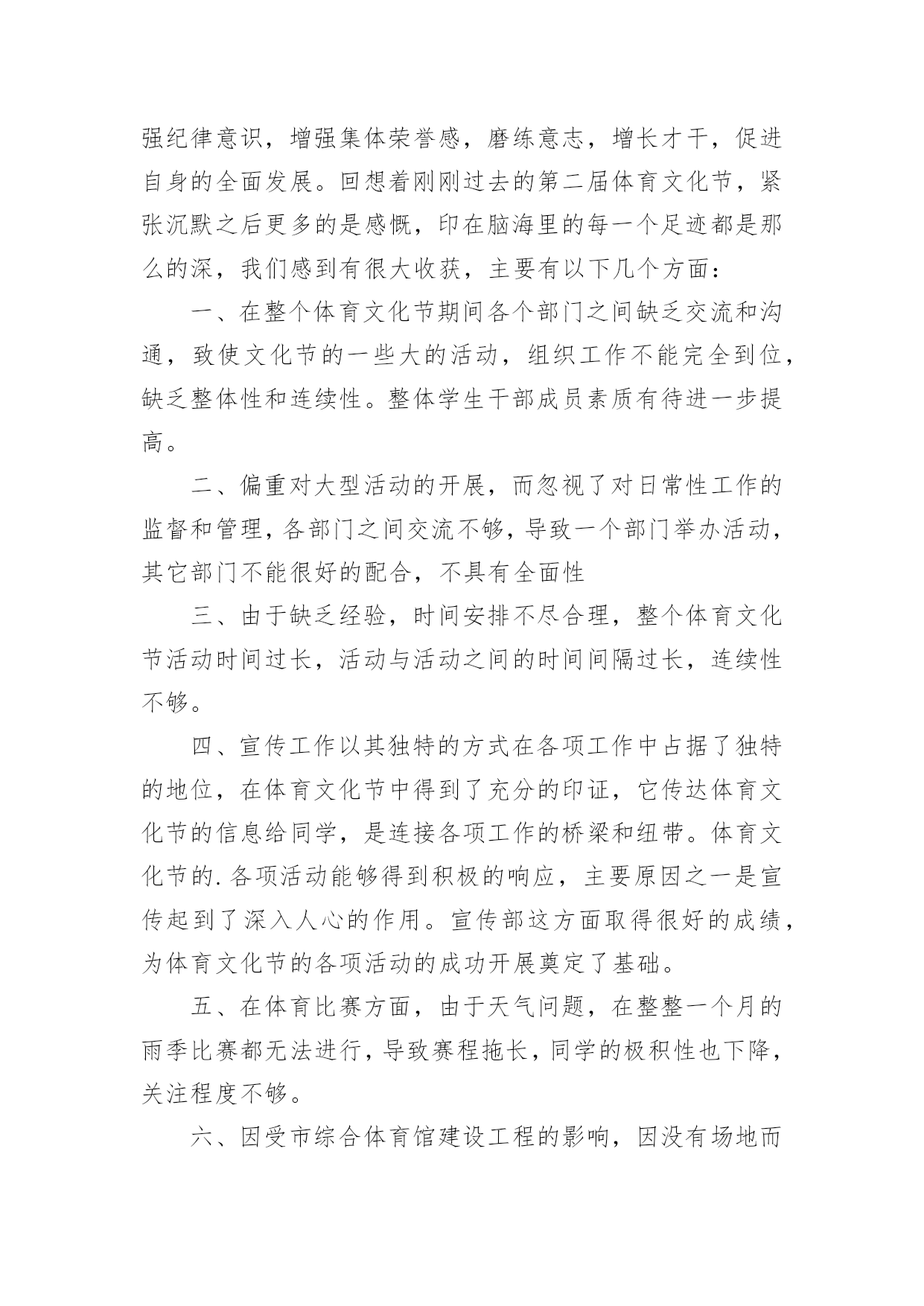 强纪律意识，增强集体荣誉感，磨练意志，增长才干，促进自身的全面发展。回想着刚刚过去的第二届体育文化节，紧张沉默之后更多的是感慨，印在脑海里的每一个足迹都是那么的深，我们感到有很大收获，主要有以下几个方面：

一、在整个体育文化节期间各个部门之间缺乏交流和沟通，致使文化节的一些大的活动，组织工作不能完全到位，缺乏整体性和连续性。整体学生干部成员素质有待进一步提高。

二、偏重对大型活动的开展，而忽视了对日常性工作的监督和管理，各部门之间交流不够，导致一个部门举办活动，其它部门不能很好的配合，不具有全面性

三、由于缺乏经验，时间安排不尽合理，整个体育文化节活动时间过长，活动与活动之间的时间间隔过长，连续性不够。

四、宣传工作以其独特的方式在各项工作中占据了独特的地位，在体育文化节中得到了充分的印证，它传达体育文化节的信息给同学，是连接各项工作的桥梁和纽带。体育文化节的.各项活动能够得到积极的响应，主要原因之一是宣传起到了深入人心的作用。宣传部这方面取得很好的成绩，为体育文化节的各项活动的成功开展奠定了基础。

五、在体育比赛方面，由于天气问题，在整整一个月的雨季比赛都无法进行，导致赛程拖长，同学的极积性也下降，关注程度不够。

六、因受市综合体育馆建设工程的影响，因没有场地而